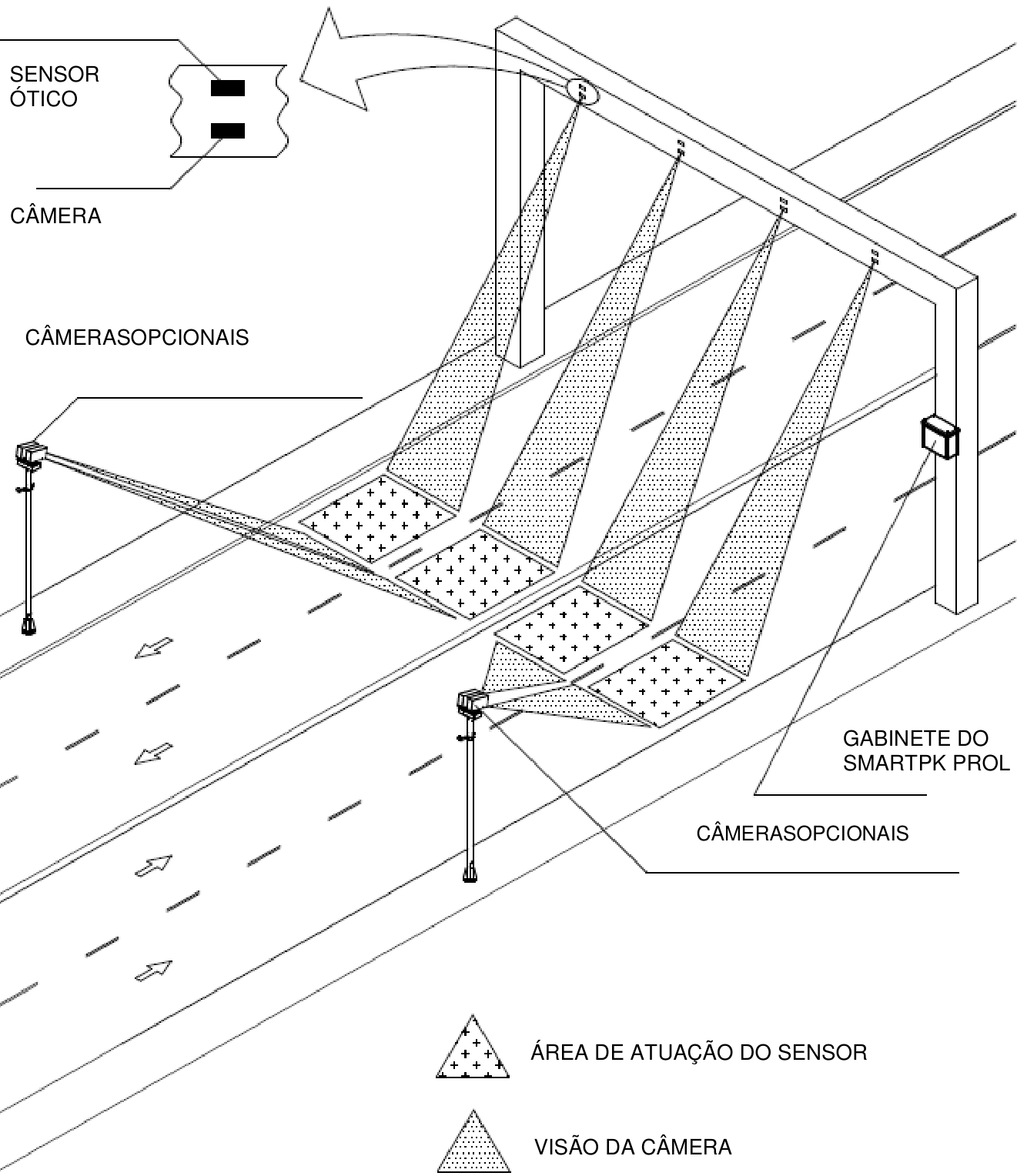 SENSOR ÓTICO

CÂMERA

CÂMERASOPCIONAIS

GABINETE DO SMARTPK PROL

CÂMERASOPCIONAIS

ÁREA DE ATUAÇÃO DO SENSOR

VISÃO DA CÂMERA